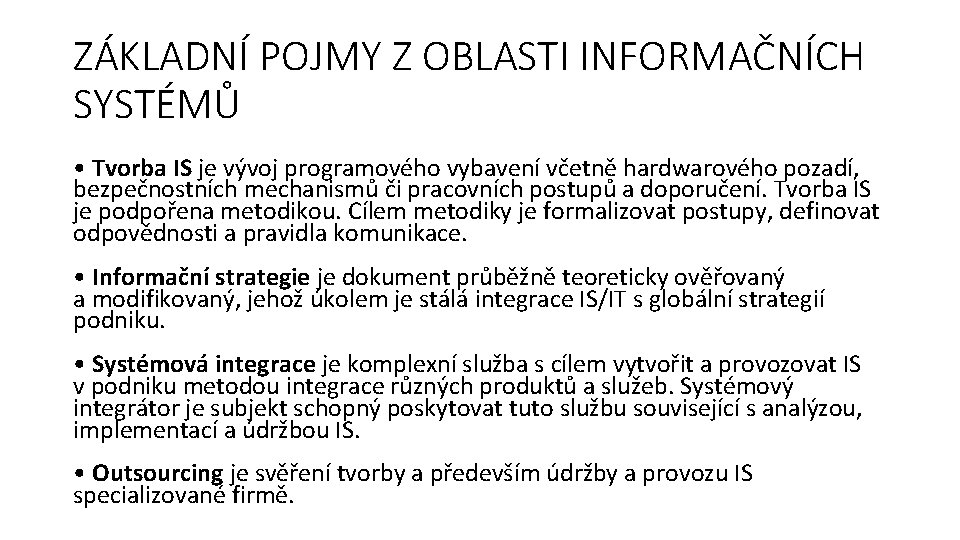 ZÁKLADNÍ POJMY Z OBLASTI INFORMAČNÍCH SYSTÉMŮ

• Tvorba IS je vývoj programového vybavení včetně hardwarového pozadí, bezpečnostních mechanismů či pracovních postupů a doporučení. Tvorba IS je podpořena metodikou. Cílem metodiky je formalizovat postupy, definovat odpovědnosti a pravidla komunikace.

• Informační strategie je dokument průběžně teoreticky ověřovaný a modifikovaný, jehož úkolem je stálá integrace IS/IT s globální strategií podniku.

• Systémová integrace je komplexní služba s cílem vytvořit a provozovat IS v podniku metodou integrace různých produktů a služeb. Systémový integrátor je subjekt schopný poskytovat tuto službu související s analýzou, implementací a údržbou IS.

• Outsourcing je svěření tvorby a především údržby a provozu IS specializované firmě.